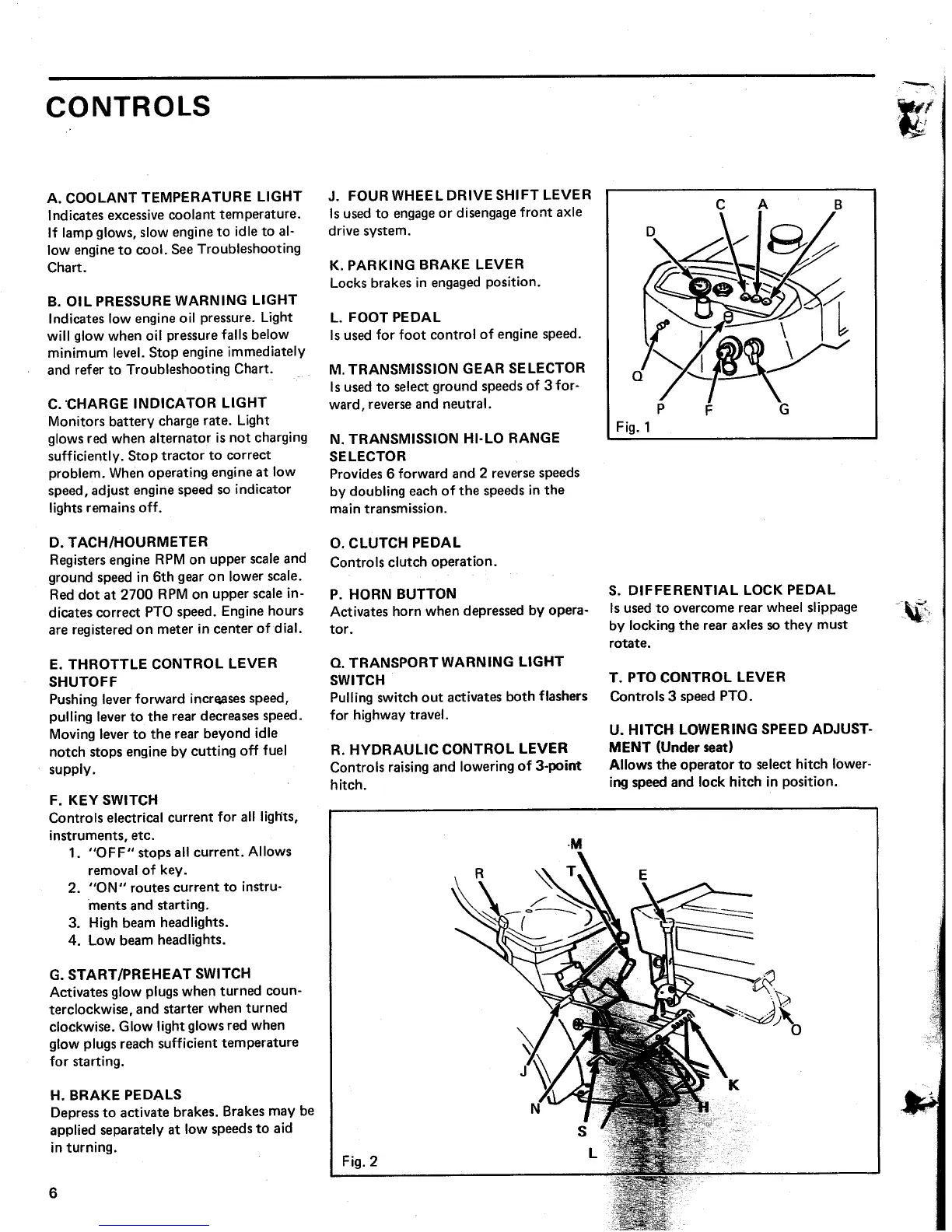 CONTROLS

A. COOLANT TEMPERATURE LIGHT
Indicates excessive coolant temperature. If lamp glows, slow engine to idle to allow engine to cool. See Troubleshooting Chart.

B. OIL PRESSURE WARNING LIGHT
Indicates low engine oil pressure. Light will glow when oil pressure falls below minimum level. Stop engine immediately and refer to Troubleshooting Chart.

C. CHARGE INDICATOR LIGHT
Monitors battery charge rate. Light glows red when alternator is not charging sufficiently. Stop tractor to correct problem. When operating engine at low speed, adjust engine speed so indicator lights remains off.

D. TACH/HOURMETER
Registers engine RPM on upper scale and ground speed in 6th gear on lower scale. Red dot at 2700 RPM on upper scale indicates correct PTO speed. Engine hours are registered on meter in center of dial.

E. THROTTLE CONTROL LEVER SHUTOFF
Pushing lever forward increases speed, pulling lever to the rear decreases speed. Moving lever to the rear beyond idle notch stops engine by cutting off fuel supply.

F. KEY SWITCH
Controls electrical current for all lights, instruments, etc.
1. "OFF" stops all current. Allows removal of key.
2. "ON" routes current to instruments and starting.
3. High beam headlights.
4. Low beam headlights.

G. START/PREHEAT SWITCH
Activates glow plugs when turned counterclockwise, and starter when turned clockwise. Glow light glows red when glow plugs reach sufficient temperature for starting.

H. BRAKE PEDALS
Depress to activate brakes. Brakes may be applied separately at low speeds to aid in turning.

J. FOUR WHEEL DRIVE SHIFT LEVER
Is used to engage or disengage front axle drive system.

K. PARKING BRAKE LEVER
Locks brakes in engaged position.

L. FOOT PEDAL
Is used for foot control of engine speed.

M. TRANSMISSION GEAR SELECTOR
Is used to select ground speeds of 3 forward, reverse and neutral.

N. TRANSMISSION HI-LO RANGE SELECTOR
Provides 6 forward and 2 reverse speeds by doubling each of the speeds in the main transmission.

O. CLUTCH PEDAL
Controls clutch operation.

P. HORN BUTTON
Activates horn when depressed by operator.

Q. TRANSPORT WARNING LIGHT SWITCH
Pulling switch out activates both flashers for highway travel.

R. HYDRAULIC CONTROL LEVER
Controls raising and lowering of 3-point hitch.

C A B
D
Q
P F G
Fig. 1

S. DIFFERENTIAL LOCK PEDAL
Is used to overcome rear wheel slippage by locking the rear axles so they must rotate.

T. PTO CONTROL LEVER
Controls 3 speed PTO.

U. HITCH LOWERING SPEED ADJUSTMENT (Under seat)
Allows the operator to select hitch lowering speed and lock hitch in position.

M
R T E
O
J
K
N H
S
L
Fig. 2

6